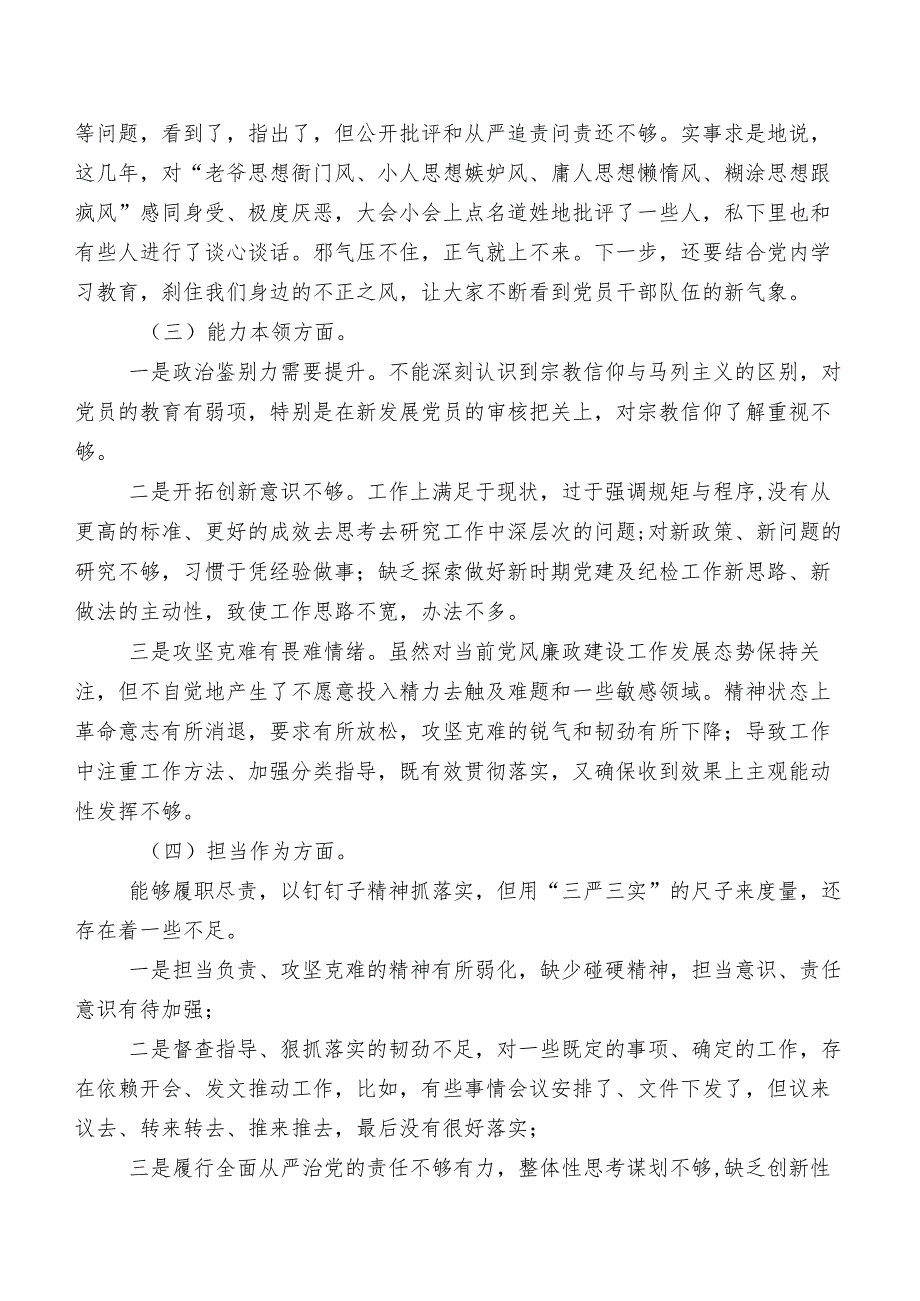 等问题，看到了，指出了，但公开批评和从严追责问责还不够。实事求是地说，这几年，对“老爷思想衙门风、小人思想嫉妒风、庸人思想懒惰风、糊涂思想跟疯风”感同身受、极度厌恶，大会小会上点名道姓地批评了一些人，私下里也和有些人进行了谈心谈话。邪气压不住，正气就上不来。下一步，还要结合党内学习教育，刹住我们身边的不正之风，让大家不断看到党员干部队伍的新气象。

（三）能力本领方面。

一是政治鉴别力需要提升。不能深刻认识到宗教信仰与马列主义的区别，对党员的教育有弱项，特别是在新发展党员的审核把关上，对宗教信仰了解重视不够。

二是开拓创新意识不够。工作上满足于现状，过于强调规矩与程序,没有从更高的标准、更好的成效去思考去研究工作中深层次的问题;对新政策、新问题的研究不够，习惯于凭经验做事；缺乏探索做好新时期党建及纪检工作新思路、新做法的主动性，致使工作思路不宽，办法不多。

三是攻坚克难有畏难情绪。虽然对当前党风廉政建设工作发展态势保持关注，但不自觉地产生了不愿意投入精力去触及难题和一些敏感领域。精神状态上革命意志有所消退，要求有所放松，攻坚克难的锐气和韧劲有所下降；导致工作中注重工作方法、加强分类指导，既有效贯彻落实，又确保收到效果上主观能动性发挥不够。

（四）担当作为方面。

能够履职尽责，以钉钉子精神抓落实，但用“三严三实”的尺子来度量，还存在着一些不足。

一是担当负责、攻坚克难的精神有所弱化，缺少碰硬精神，担当意识、责任意识有待加强；

二是督查指导、狠抓落实的韧劲不足，对一些既定的事项、确定的工作，存在依赖开会、发文推动工作，比如，有些事情会议安排了、文件下发了，但议来议去、转来转去、推来推去，最后没有很好落实；

三是履行全面从严治党的责任不够有力，整体性思考谋划不够,缺乏创新性